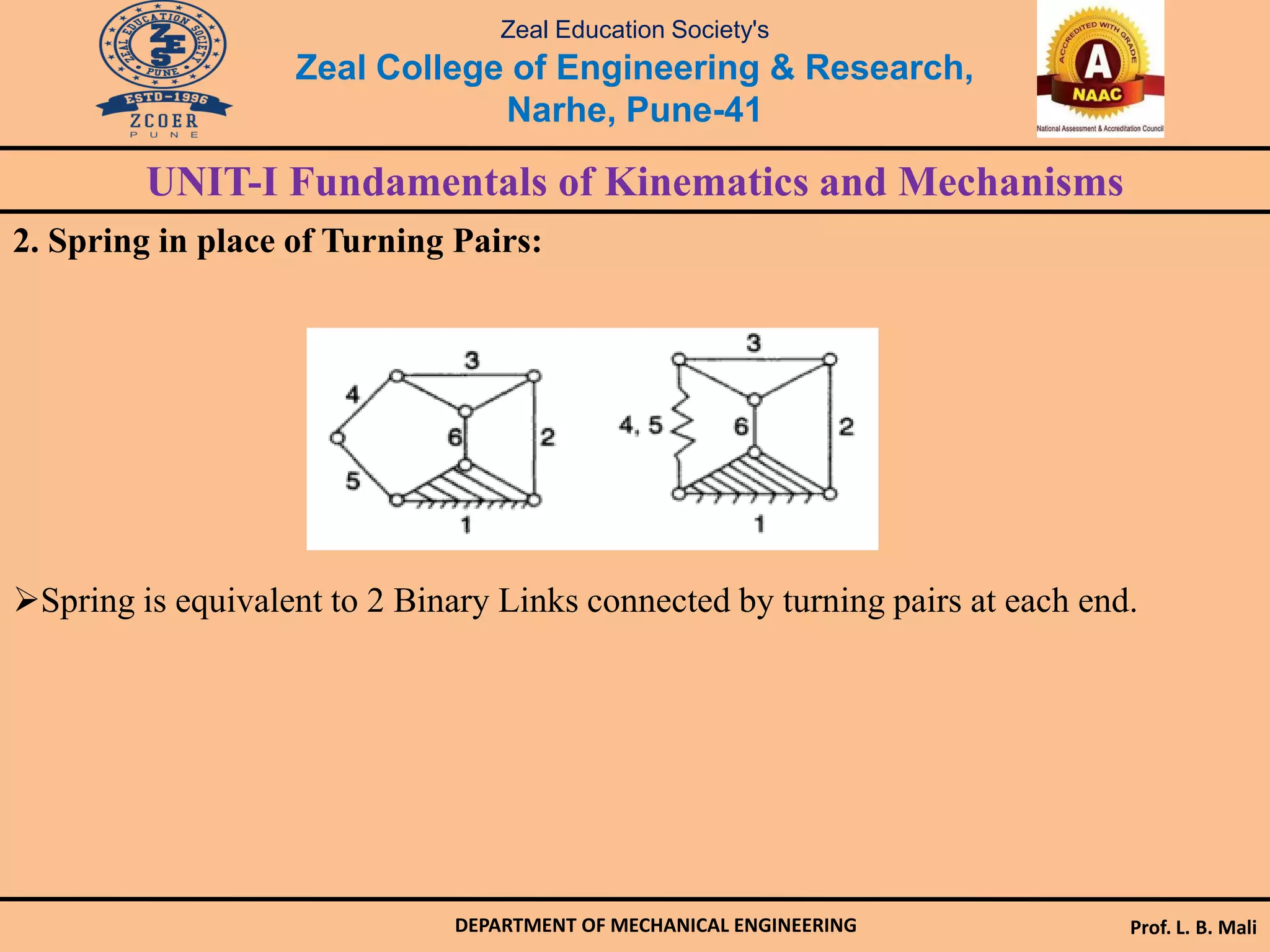 ZEAL EDUCATION SOCIETY
ZES
PUNE
ESTD-1996
ZCOER
PUNE

Zeal Education Society's
Zeal College of Engineering & Research, Narhe, Pune-41

ACCREDITED WITH GRADE
A
NAAC
National Assessment & Accreditation Council

UNIT-I Fundamentals of Kinematics and Mechanisms

2. Spring in place of Turning Pairs:

3
4
6
2
5
1

3
4, 5
6
2
1

➢Spring is equivalent to 2 Binary Links connected by turning pairs at each end.

DEPARTMENT OF MECHANICAL ENGINEERING
Prof. L. B. Mali